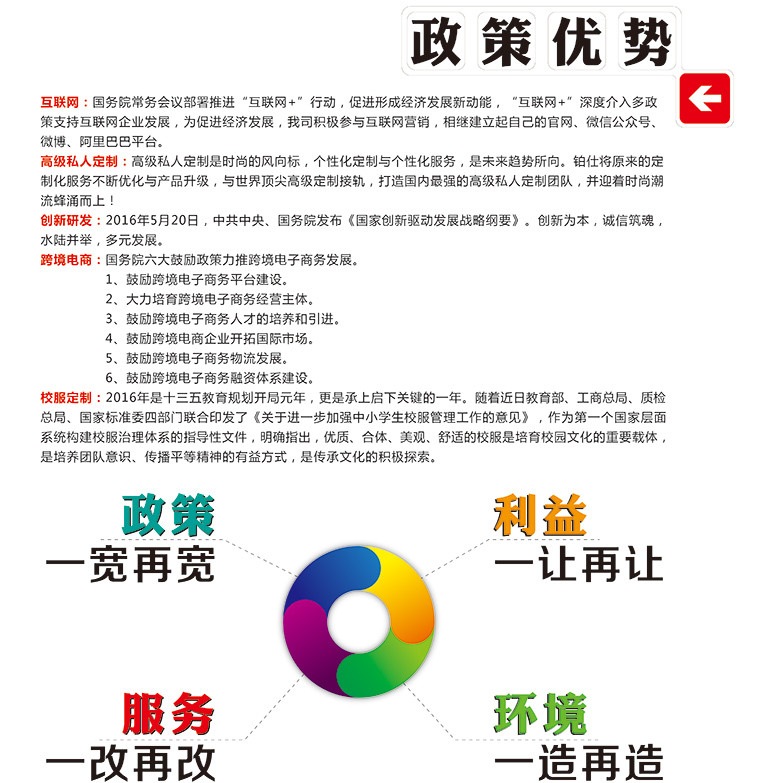 政策优势

互联网：国务院常务会议部署推进“互联网+”行动，促进形成经济发展新动能，“互联网+”深度介入多政策支持互联网企业发展，为促进经济发展，我司积极参与互联网营销，相继建立起自己的官网、微信公众号、微博、阿里巴巴平台。

高级私人定制：高级私人定制是时尚的风向标，个性化定制与个性化服务，是未来趋势所向。铂仕将原来的定制化服务不断优化与产品升级，与世界顶尖高级定制接轨，打造国内最强的高级私人定制团队，并迎着时尚潮流蜂涌而上！

创新研发：2016年5月20日，中共中央、国务院发布《国家创新驱动发展战略纲要》。创新为本，诚信筑魂，水陆并举，多元发展。

跨境电商：国务院六大鼓励政策力推跨境电子商务发展。
1、鼓励跨境电子商务平台建设。
2、大力培育跨境电子商务经营主体。
3、鼓励跨境电子商务人才的培养和引进。
4、鼓励跨境电商企业开拓国际市场。
5、鼓励跨境电子商务物流发展。
6、鼓励跨境电子商务融资体系建设。

校服定制：2016年是十三五教育规划开局元年，更是承上启下关键的一年。随着近日教育部、工商总局、质检总局、国家标准委四部门联合印发了《关于进一步加强中小学生校服管理工作的意见》，作为第一个国家层面系统构建校服治理体系的指导性文件，明确指出，优质、合体、美观、舒适的校服是培育校园文化的重要载体，是培养团队意识、传播平等精神的有益方式，是传承文化的积极探索。

政策
一宽再宽

利益
一让再让

服务
一改再改

环境
一造再造